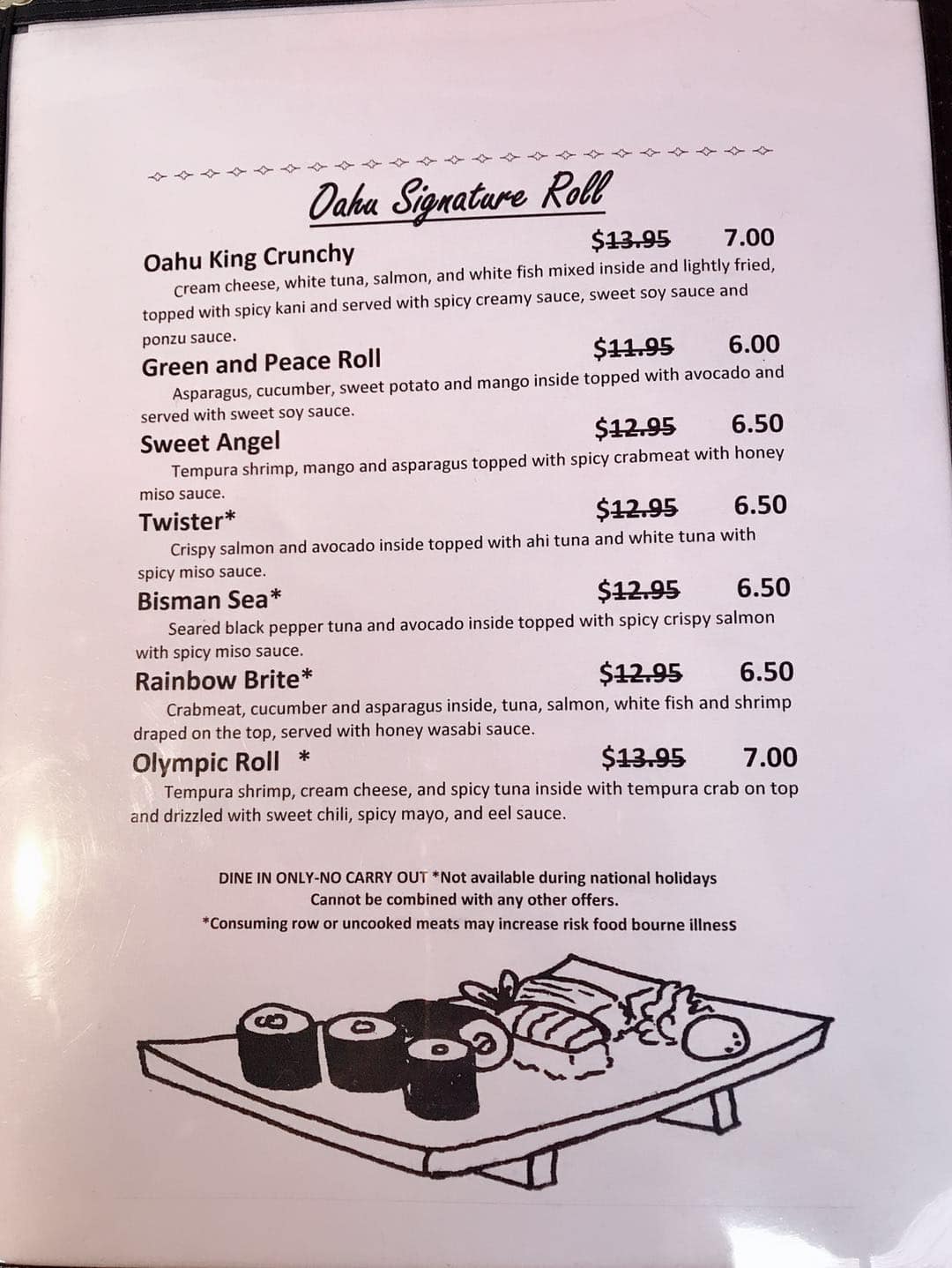 Oahu Signature Roll

Oahu King Crunchy $13.95 7.00

Cream cheese, white tuna, salmon, and white fish mixed inside and lightly fried, topped with spicy kani and served with spicy creamy sauce, sweet soy sauce and ponzu sauce.

Green and Peace Roll $11.95 6.00

Asparagus, cucumber, sweet potato and mango inside topped with avocado and served with sweet soy sauce.

Sweet Angel $12.95 6.50

Tempura shrimp, mango and asparagus topped with spicy crabmeat with honey miso sauce.

Twister* $12.95 6.50

Crispy salmon and avocado inside topped with ahi tuna and white tuna with spicy miso sauce.

Bisman Sea* $12.95 6.50

Seared black pepper tuna and avocado inside topped with spicy crispy salmon with spicy miso sauce.

Rainbow Brite* $12.95 6.50

Crabmeat, cucumber and asparagus inside, tuna, salmon, white fish and shrimp draped on the top, served with honey wasabi sauce.

Olympic Roll * $13.95 7.00

Tempura shrimp, cream cheese, and spicy tuna inside with tempura crab on top and drizzled with sweet chili, spicy mayo, and eel sauce.

DINE IN ONLY-NO CARRY OUT *Not available during national holidays
Cannot be combined with any other offers.
*Consuming row or uncooked meats may increase risk food bourne illness